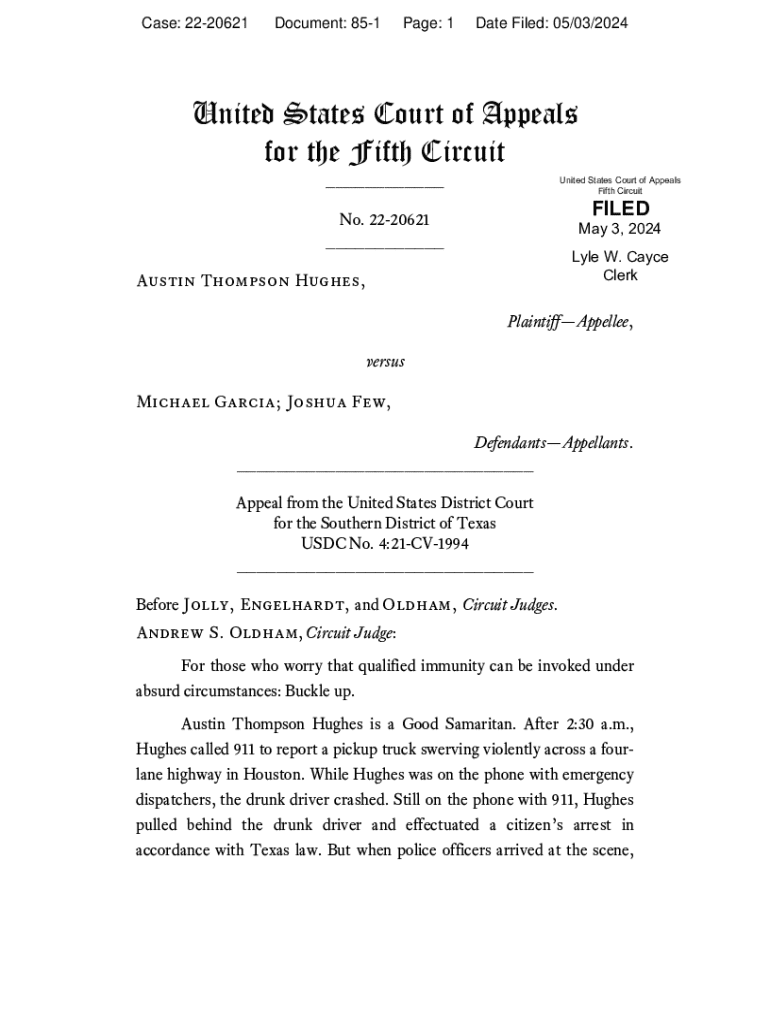 Case: 22-20621 Document: 85-1 Page: 1 Date Filed: 05/03/2024

United States Court of Appeals
for the Fifth Circuit

United States Court of Appeals
Fifth Circuit

FILED
May 3, 2024

Lyle W. Cayce
Clerk

No. 22-20621

Austin Thompson Hughes,

Plaintiff—Appellee,

versus

Michael Garcia; Joshua Few,

Defendants—Appellants.

Appeal from the United States District Court
for the Southern District of Texas
USDC No. 4:21-CV-1994

Before Jolly, Engelhardt, and Oldham, Circuit Judges.
Andrew S. Oldham, Circuit Judge:

For those who worry that qualified immunity can be invoked under absurd circumstances: Buckle up.

Austin Thompson Hughes is a Good Samaritan. After 2:30 a.m., Hughes called 911 to report a pickup truck swerving violently across a four-lane highway in Houston. While Hughes was on the phone with emergency dispatchers, the drunk driver crashed. Still on the phone with 911, Hughes pulled behind the drunk driver and effectuated a citizen's arrest in accordance with Texas law. But when police officers arrived at the scene,